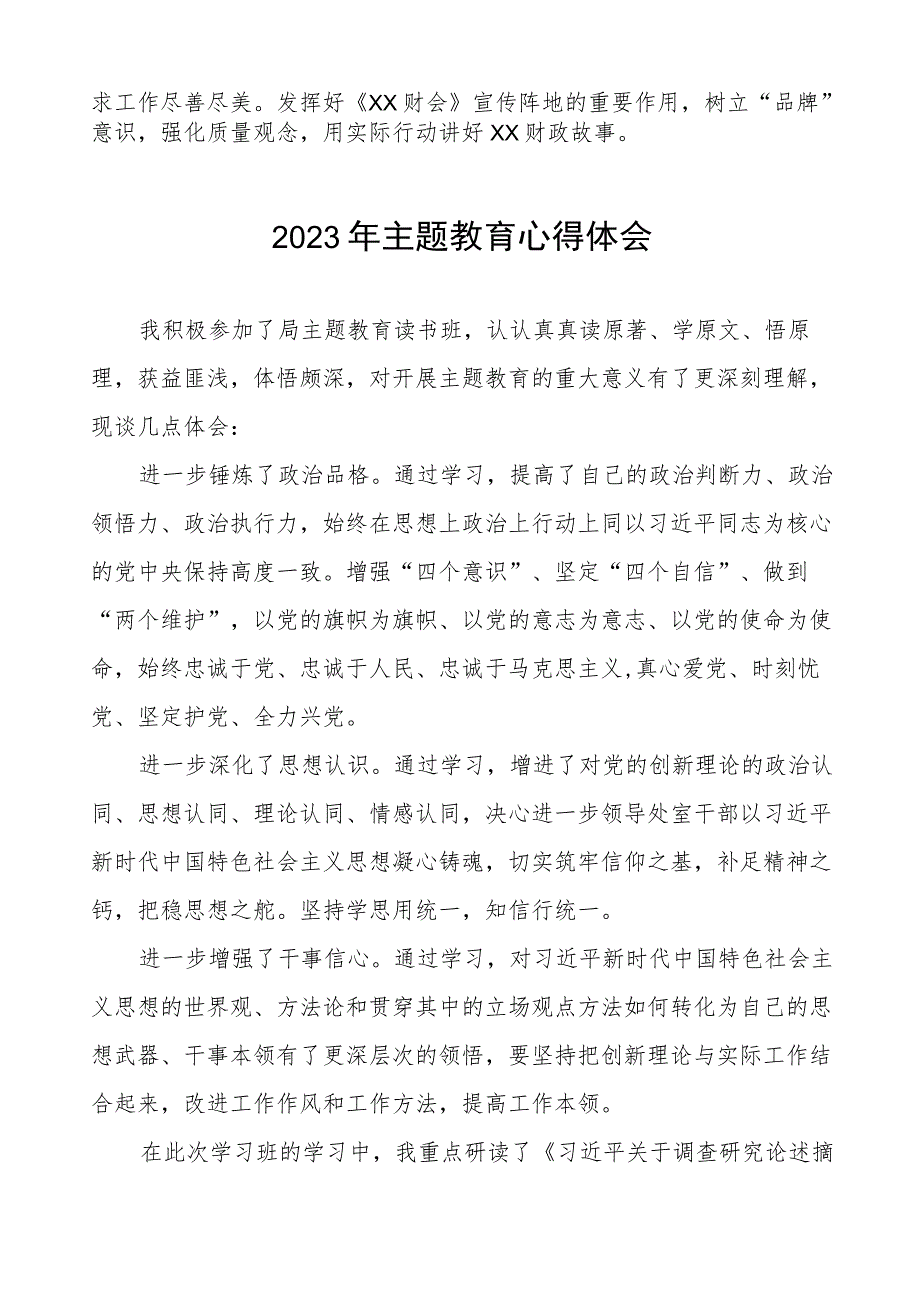 求工作尽善尽美。发挥好《XX财会》宣传阵地的重要作用，树立“品牌”意识，强化质量观念，用实际行动讲好XX财政故事。

2023年主题教育心得体会

我积极参加了局主题教育读书班，认认真真读原著、学原文、悟原理，获益匪浅，体悟颇深，对开展主题教育的重大意义有了更深刻理解，现谈几点体会：

进一步锤炼了政治品格。通过学习，提高了自己的政治判断力、政治领悟力、政治执行力，始终在思想上政治上行动上同以习近平同志为核心的党中央保持高度一致。增强“四个意识”、坚定“四个自信”、做到“两个维护”，以党的旗帜为旗帜、以党的意志为意志、以党的使命为使命，始终忠诚于党、忠诚于人民、忠诚于马克思主义,真心爱党、时刻忧党、坚定护党、全力兴党。

进一步深化了思想认识。通过学习，增进了对党的创新理论的政治认同、思想认同、理论认同、情感认同，决心进一步领导处室干部以习近平新时代中国特色社会主义思想凝心铸魂，切实筑牢信仰之基，补足精神之钙，把稳思想之舵。坚持学思用统一，知信行统一。

进一步增强了干事信心。通过学习，对习近平新时代中国特色社会主义思想的世界观、方法论和贯穿其中的立场观点方法如何转化为自己的思想武器、干事本领有了更深层次的领悟，要坚持把创新理论与实际工作结合起来，改进工作作风和工作方法，提高工作本领。

在此次学习班的学习中，我重点研读了《习近平关于调查研究论述摘